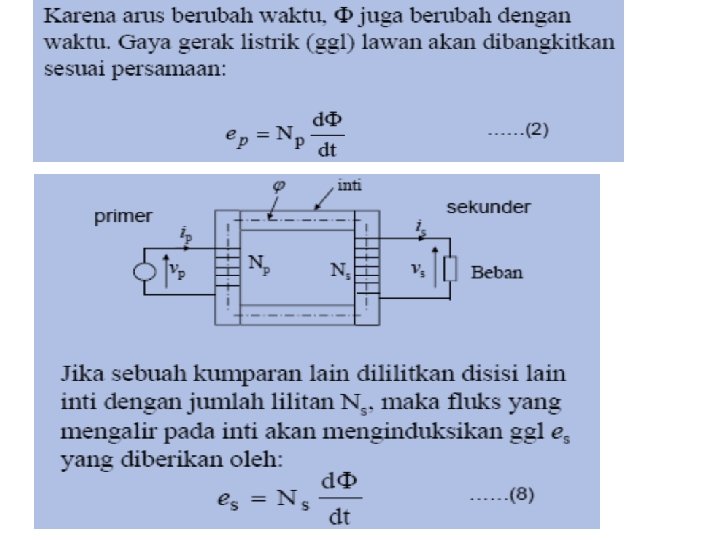 Karena arus berubah waktu, $\Phi$ juga berubah dengan waktu. Gaya gerak listrik (ggl) lawan akan dibangkitkan sesuai persamaan:

$e_p = N_p \frac{d\Phi}{dt}$ ......(2)

$\varphi$
inti
primer
sekunder
$i_p$
$i_s$
$v_p$
$N_p$
$N_s$
$v_s$
Beban

Jika sebuah kumparan lain dililitkan disisi lain inti dengan jumlah lilitan $N_s$, maka fluks yang mengalir pada inti akan menginduksikan ggl $e_s$ yang diberikan oleh:

$e_s = N_s \frac{d\Phi}{dt}$ ......(8)